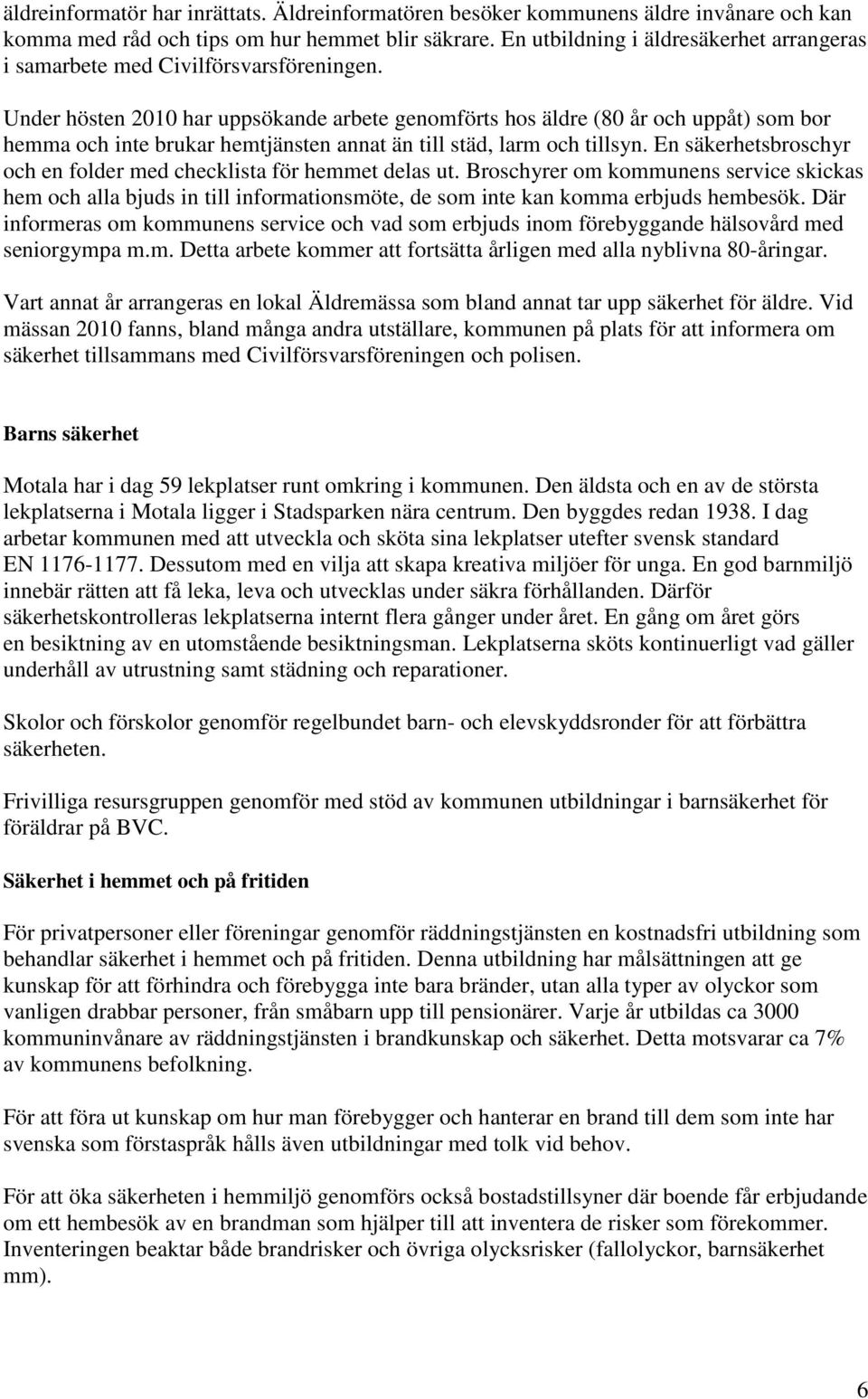 äldreinformatör har inrättats. Äldreinformatören besöker kommunens äldre invånare och kan komma med råd och tips om hur hemmet blir säkrare. En utbildning i äldresäkerhet arrangeras i samarbete med Civilförsvarsföreningen.

Under hösten 2010 har uppsökande arbete genomförts hos äldre (80 år och uppåt) som bor hemma och inte brukar hemtjänsten annat än till städ, larm och tillsyn. En säkerhetsbroschyr och en folder med checklista för hemmet delas ut. Broschyrer om kommunens service skickas hem och alla bjuds in till informationsmöte, de som inte kan komma erbjuds hembesök. Där informeras om kommunens service och vad som erbjuds inom förebyggande hälsovård med seniorgympa m.m. Detta arbete kommer att fortsätta årligen med alla nyblivna 80-åringar.

Vart annat år arrangeras en lokal Äldremässa som bland annat tar upp säkerhet för äldre. Vid mässan 2010 fanns, bland många andra utställare, kommunen på plats för att informera om säkerhet tillsammans med Civilförsvarsföreningen och polisen.

Barns säkerhet

Motala har i dag 59 lekplatser runt omkring i kommunen. Den äldsta och en av de största lekplatserna i Motala ligger i Stadsparken nära centrum. Den byggdes redan 1938. I dag arbetar kommunen med att utveckla och sköta sina lekplatser utefter svensk standard EN 1176-1177. Dessutom med en vilja att skapa kreativa miljöer för unga. En god barnmiljö innebär rätten att få leka, leva och utvecklas under säkra förhållanden. Därför säkerhetskontrolleras lekplatserna internt flera gånger under året. En gång om året görs en besiktning av en utomstående besiktningsman. Lekplatserna sköts kontinuerligt vad gäller underhåll av utrustning samt städning och reparationer.

Skolor och förskolor genomför regelbundet barn- och elevskyddsronder för att förbättra säkerheten.

Frivilliga resursgruppen genomför med stöd av kommunen utbildningar i barnsäkerhet för föräldrar på BVC.

Säkerhet i hemmet och på fritiden

För privatpersoner eller föreningar genomför räddningstjänsten en kostnadsfri utbildning som behandlar säkerhet i hemmet och på fritiden. Denna utbildning har målsättningen att ge kunskap för att förhindra och förebygga inte bara bränder, utan alla typer av olyckor som vanligen drabbar personer, från småbarn upp till pensionärer. Varje år utbildas ca 3000 kommuninvånare av räddningstjänsten i brandkunskap och säkerhet. Detta motsvarar ca 7% av kommunens befolkning.

För att föra ut kunskap om hur man förebygger och hanterar en brand till dem som inte har svenska som förstaspråk hålls även utbildningar med tolk vid behov.

För att öka säkerheten i hemmiljö genomförs också bostadstillsyner där boende får erbjudande om ett hembesök av en brandman som hjälper till att inventera de risker som förekommer. Inventeringen beaktar både brandrisker och övriga olycksrisker (fallolyckor, barnsäkerhet mm).

6